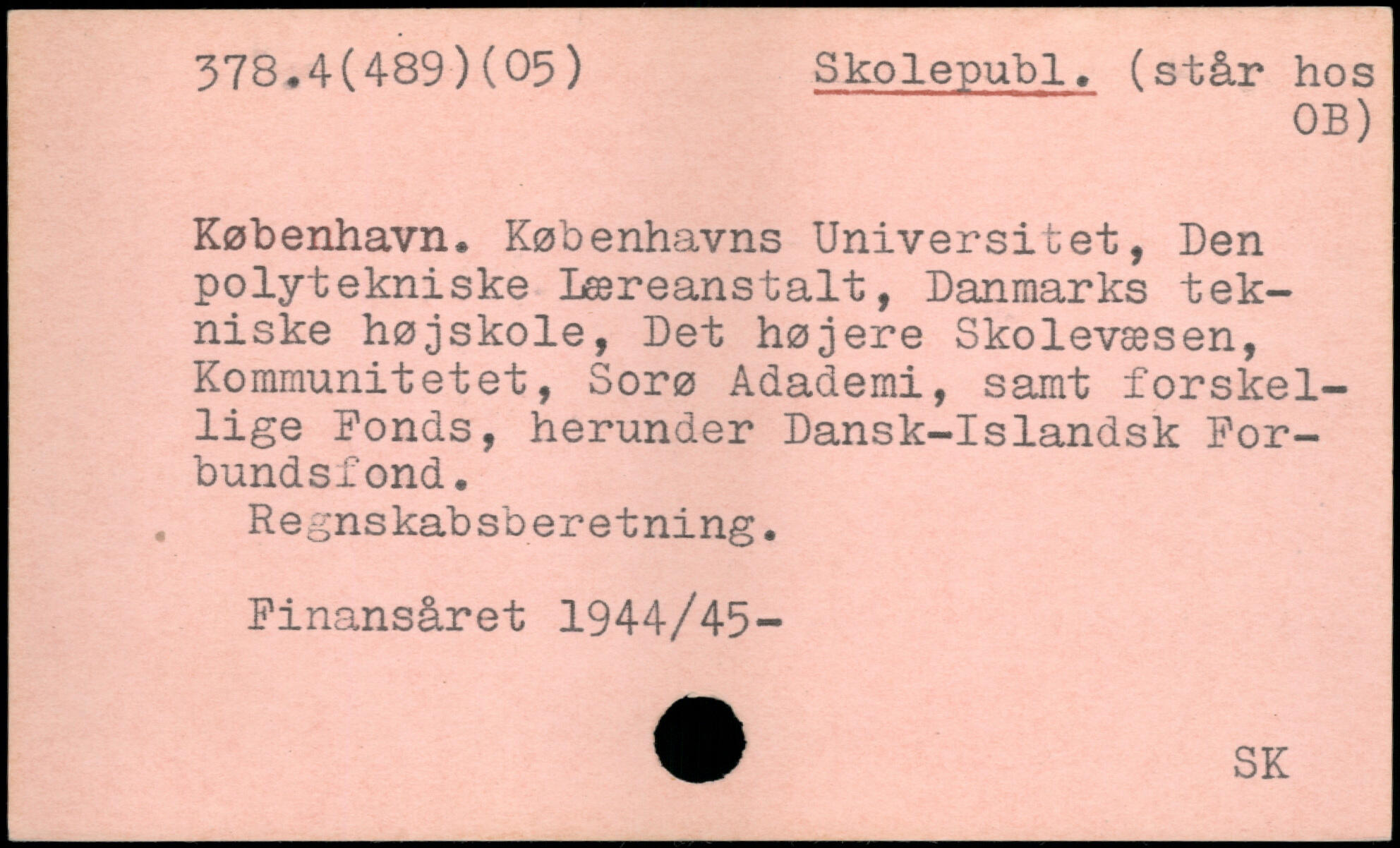 378.4(489)(05)

Skolepubl. (står hos OB)

København. Københavns Universitet, Den polytekniske Læreanstalt, Danmarks tekniske højskole, Det højere Skolevæsen, Kommunitetet, Sorø Adademi, samt forskellige Fonds, herunder Dansk-Islandsk Forbundsfond.

Regnskabsberetning.

Finansåret 1944/45-

SK